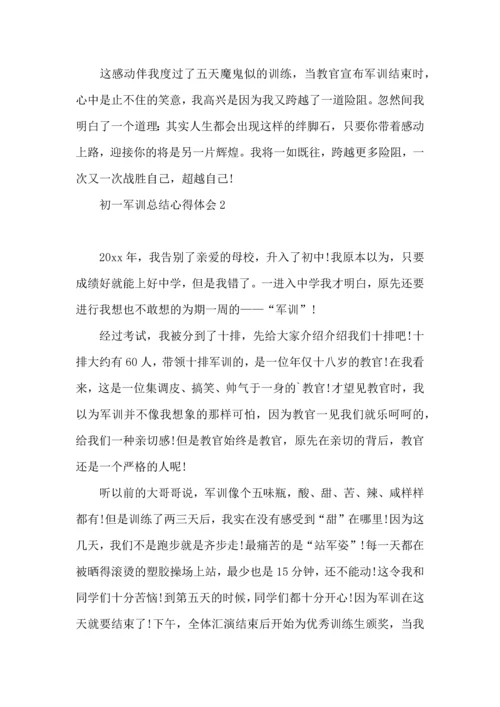 这感动伴我度过了五天魔鬼似的训练，当教官宣布军训结束时，心中是止不住的笑意，我高兴是因为我又跨越了一道险阻。忽然间我明白了一个道理：其实人生都会出现这样的绊脚石，只要你带着感动上路，迎接你的将是另一片辉煌。我将一如既往，跨越更多险阻，一次又一次战胜自己，超越自己！

初一军训总结心得体会 2

20xx 年，我告别了亲爱的母校，升入了初中！我原本以为，只要成绩好就能上好中学，但是我错了。一进入中学我才明白，原先还要进行我想也不敢想的为期一周的——“军训”！

经过考试，我被分到了十排，先给大家介绍介绍我们十排吧！十排大约有 60 人，带领十排军训的，是一位年仅十八岁的教官！在我看来，这是一位集调皮、搞笑、帅气于一身的`教官！才望见教官时，我以为军训并不像我想象的那样可怕，因为教官一见我们就乐呵呵的，给我们一种亲切感！但是教官始终是教官，原先在亲切的背后，教官还是一个严格的人呢！

听以前的大哥哥说，军训像个五味瓶，酸、甜、苦、辣、咸样样都有！但是训练了两三天后，我实在没有感受到“甜”在哪里！因为这几天，我们不是跑步就是齐步走！最痛苦的是“站军姿”！每一天都在被晒得滚烫的塑胶操场上站，最少也是 15 分钟，还不能动！这令我和同学们十分苦恼！到第五天的时候，同学们都十分开心！因为军训在这天就要结束了！下午，全体汇演结束后开始为优秀训练生颁奖，当我